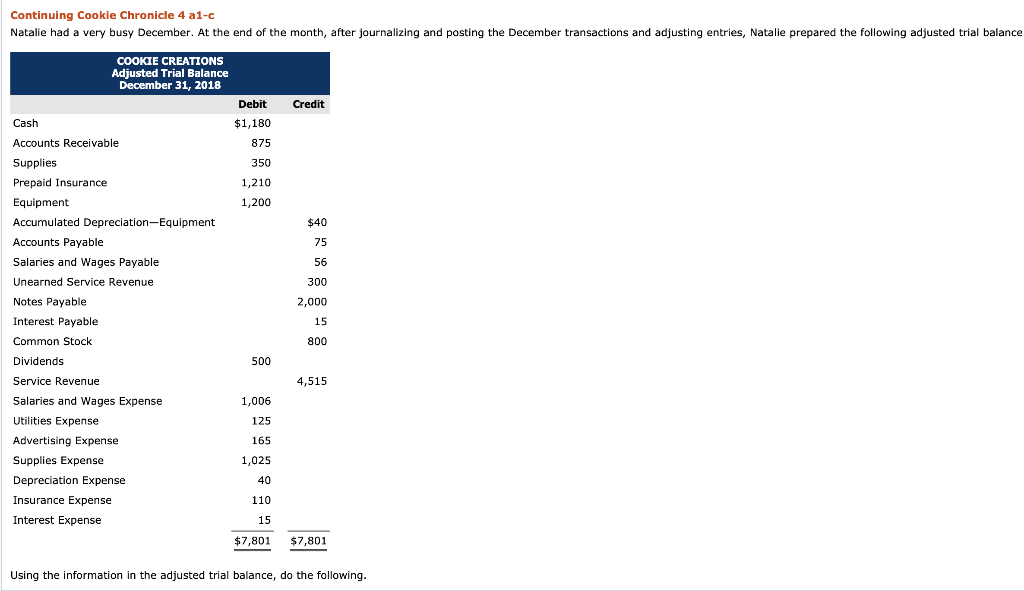 Continuing Cookie Chronicle 4 a1-c

Natalie had a very busy December. At the end of the month, after journalizing and posting the December transactions and adjusting entries, Natalie prepared the following adjusted trial balance

COOKIE CREATIONS
Adjusted Trial Balance
December 31, 2018

| | Debit | Credit |
|---|---|---|
| Cash | $1,180 | |
| Accounts Receivable | 875 | |
| Supplies | 350 | |
| Prepaid Insurance | 1,210 | |
| Equipment | 1,200 | |
| Accumulated Depreciation—Equipment | | $40 |
| Accounts Payable | | 75 |
| Salaries and Wages Payable | | 56 |
| Unearned Service Revenue | | 300 |
| Notes Payable | | 2,000 |
| Interest Payable | | 15 |
| Common Stock | | 800 |
| Dividends | 500 | |
| Service Revenue | | 4,515 |
| Salaries and Wages Expense | 1,006 | |
| Utilities Expense | 125 | |
| Advertising Expense | 165 | |
| Supplies Expense | 1,025 | |
| Depreciation Expense | 40 | |
| Insurance Expense | 110 | |
| Interest Expense | 15 | |
| | $7,801 | $7,801 |

Using the information in the adjusted trial balance, do the following.